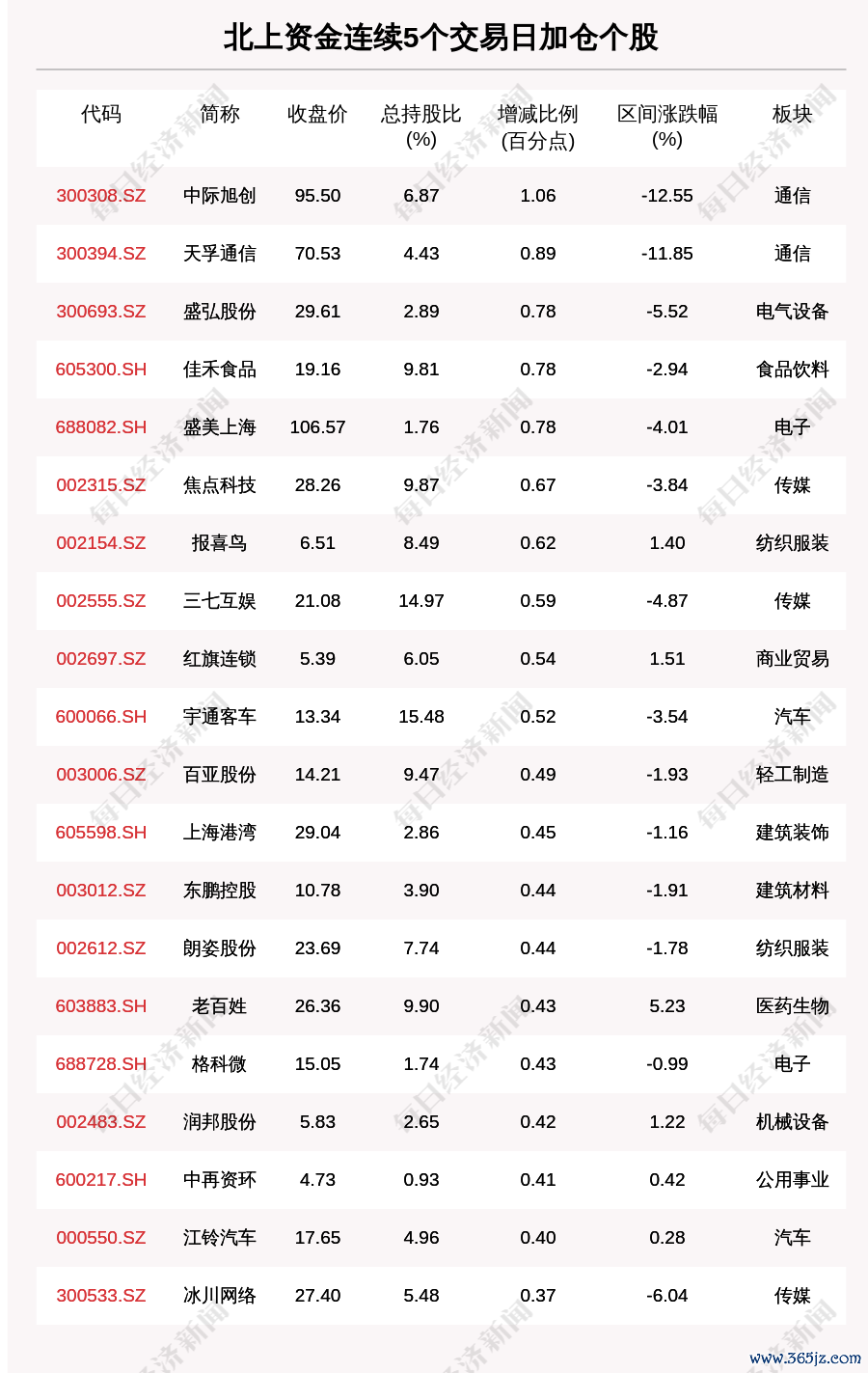 北上资金连续5个交易日加仓个股

| 代码 | 简称 | 收盘价 | 总持股比(%) | 增减比例(百分点) | 区间涨跌幅(%) | 板块 |
|---|---|---|---|---|---|---|
| 300308.SZ | 中际旭创 | 95.50 | 6.87 | 1.06 | -12.55 | 通信 |
| 300394.SZ | 天孚通信 | 70.53 | 4.43 | 0.89 | -11.85 | 通信 |
| 300693.SZ | 盛弘股份 | 29.61 | 2.89 | 0.78 | -5.52 | 电气设备 |
| 605300.SH | 佳禾食品 | 19.16 | 9.81 | 0.78 | -2.94 | 食品饮料 |
| 688082.SH | 盛美上海 | 106.57 | 1.76 | 0.78 | -4.01 | 电子 |
| 002315.SZ | 焦点科技 | 28.26 | 9.87 | 0.67 | -3.84 | 传媒 |
| 002154.SZ | 报喜鸟 | 6.51 | 8.49 | 0.62 | 1.40 | 纺织服装 |
| 002555.SZ | 三七互娱 | 21.08 | 14.97 | 0.59 | -4.87 | 传媒 |
| 002697.SZ | 红旗连锁 | 5.39 | 6.05 | 0.54 | 1.51 | 商业贸易 |
| 600066.SH | 宇通客车 | 13.34 | 15.48 | 0.52 | -3.54 | 汽车 |
| 003006.SZ | 百亚股份 | 14.21 | 9.47 | 0.49 | -1.93 | 轻工制造 |
| 605598.SH | 上海港湾 | 29.04 | 2.86 | 0.45 | -1.16 | 建筑装饰 |
| 003012.SZ | 东鹏控股 | 10.78 | 3.90 | 0.44 | -1.91 | 建筑材料 |
| 002612.SZ | 朗姿股份 | 23.69 | 7.74 | 0.44 | -1.78 | 纺织服装 |
| 603883.SH | 老百姓 | 26.36 | 9.90 | 0.43 | 5.23 | 医药生物 |
| 688728.SH | 格科微 | 15.05 | 1.74 | 0.43 | -0.99 | 电子 |
| 002483.SZ | 润邦股份 | 5.83 | 2.65 | 0.42 | 1.22 | 机械设备 |
| 600217.SH | 中再资环 | 4.73 | 0.93 | 0.41 | 0.42 | 公用事业 |
| 000550.SZ | 江铃汽车 | 17.65 | 4.96 | 0.40 | 0.28 | 汽车 |
| 300533.SZ | 冰川网络 | 27.40 | 5.48 | 0.37 | -6.04 | 传媒 |

每日经济新闻

www.365jz.com